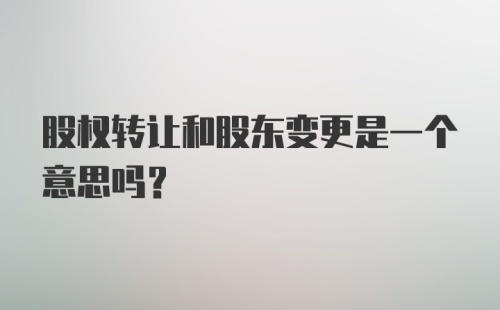 股权转让和股东变更是一个意思吗？